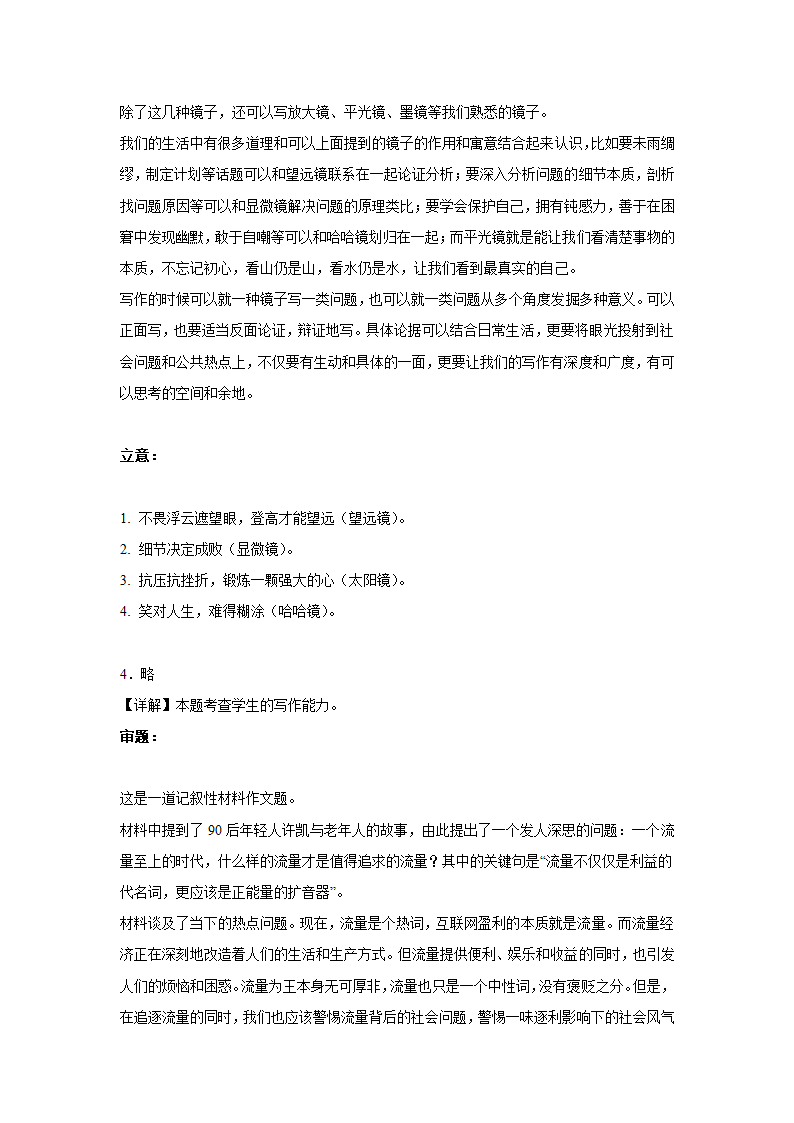 除了这几种镜子，还可以写放大镜、平光镜、墨镜等我们熟悉的镜子。

我们的生活中有很多道理和可以上面提到的镜子的作用和寓意结合起来认识，比如要未雨绸缪，制定计划等话题可以和望远镜联系在一起论证分析；要深入分析问题的细节本质，剖析找问题原因等可以和显微镜解决问题的原理类比；要学会保护自己，拥有钝感力，善于在困窘中发现幽默，敢于自嘲等可以和哈哈镜划归在一起；而平光镜就是能让我们看清楚事物的本质，不忘记初心，看山仍是山，看水仍是水，让我们看到最真实的自己。

写作的时候可以就一种镜子写一类问题，也可以就一类问题从多个角度发掘多种意义。可以正面写，也要适当反面论证，辩证地写。具体论据可以结合日常生活，更要将眼光投射到社会问题和公共热点上，不仅要有生动和具体的一面，更要让我们的写作有深度和广度，有可以思考的空间和余地。

立意：

1. 不畏浮云遮望眼，登高才能望远（望远镜）。
2. 细节决定成败（显微镜）。
3. 抗压抗挫折，锻炼一颗强大的心（太阳镜）。
4. 笑对人生，难得糊涂（哈哈镜）。

4．略

【详解】本题考查学生的写作能力。

审题：

这是一道记叙性材料作文题。

材料中提到了 90 后年轻人许凯与老年人的故事，由此提出了一个发人深思的问题：一个流量至上的时代，什么样的流量才是值得追求的流量？其中的关键句是“流量不仅仅是利益的代名词，更应该是正能量的扩音器”。

材料谈及了当下的热点问题。现在，流量是个热词，互联网盈利的本质就是流量。而流量经济正在深刻地改造着人们的生活和生产方式。但流量提供便利、娱乐和收益的同时，也引发人们的烦恼和困惑。流量为王本身无可厚非，流量也只是一个中性词，没有褒贬之分。但是，在追逐流量的同时，我们也应该警惕流量背后的社会问题，警惕一味逐利影响下的社会风气